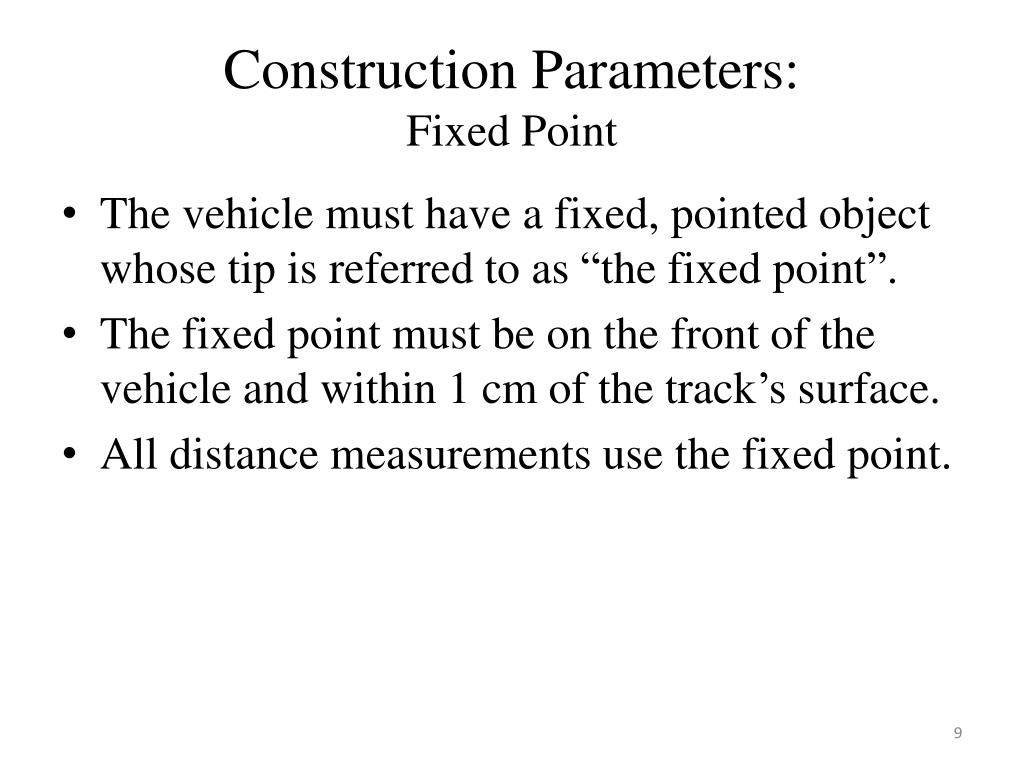 Construction Parameters:
Fixed Point

• The vehicle must have a fixed, pointed object whose tip is referred to as “the fixed point”.
• The fixed point must be on the front of the vehicle and within 1 cm of the track’s surface.
• All distance measurements use the fixed point.

9